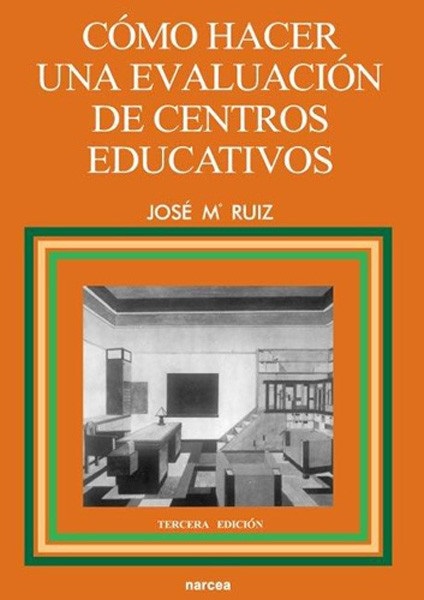 CÓMO HACER UNA EVALUACIÓN DE CENTROS EDUCATIVOS

JOSÉ Mª RUIZ

TERCERA EDICIÓN

narcea